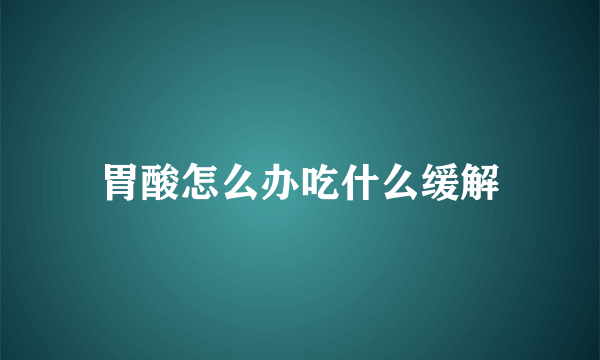 胃酸怎么办吃什么缓解